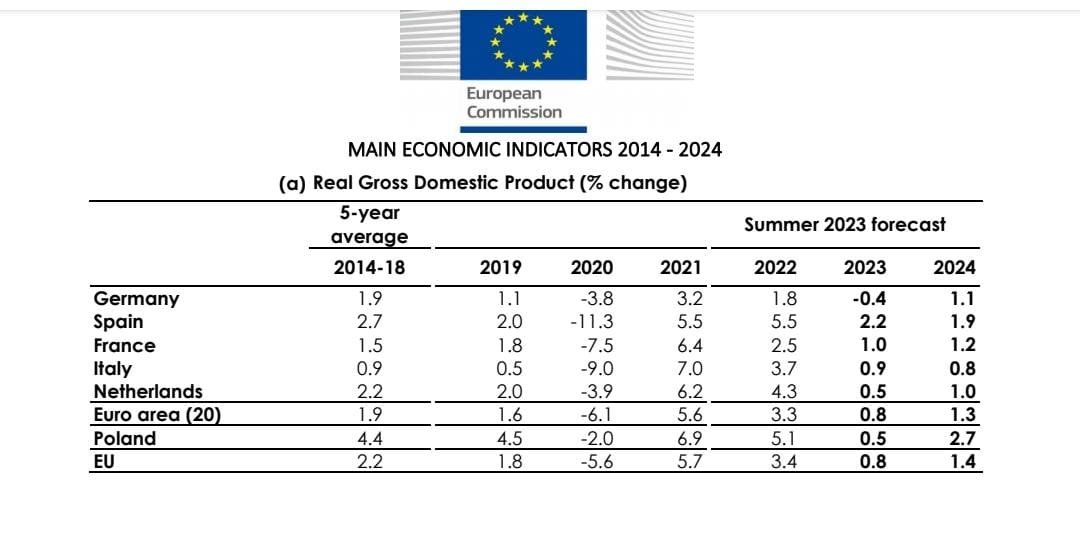 European Commission

MAIN ECONOMIC INDICATORS 2014 - 2024

(a) Real Gross Domestic Product (% change)

| | 5-year average | | | | Summer 2023 forecast | | |
|---|---|---|---|---|---|---|---|
| | 2014-18 | 2019 | 2020 | 2021 | 2022 | 2023 | 2024 |
| Germany | 1.9 | 1.1 | -3.8 | 3.2 | 1.8 | -0.4 | 1.1 |
| Spain | 2.7 | 2.0 | -11.3 | 5.5 | 5.5 | 2.2 | 1.9 |
| France | 1.5 | 1.8 | -7.5 | 6.4 | 2.5 | 1.0 | 1.2 |
| Italy | 0.9 | 0.5 | -9.0 | 7.0 | 3.7 | 0.9 | 0.8 |
| Netherlands | 2.2 | 2.0 | -3.9 | 6.2 | 4.3 | 0.5 | 1.0 |
| Euro area (20) | 1.9 | 1.6 | -6.1 | 5.6 | 3.3 | 0.8 | 1.3 |
| Poland | 4.4 | 4.5 | -2.0 | 6.9 | 5.1 | 0.5 | 2.7 |
| EU | 2.2 | 1.8 | -5.6 | 5.7 | 3.4 | 0.8 | 1.4 |